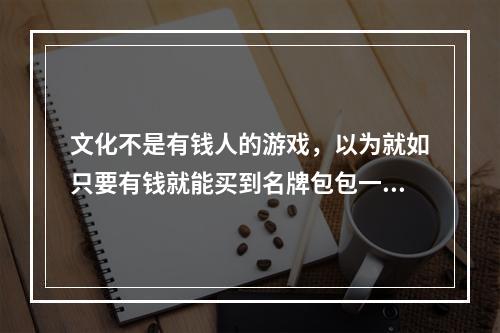 文化不是有钱人的游戏，以为就如只要有钱就能买到名牌包包一…